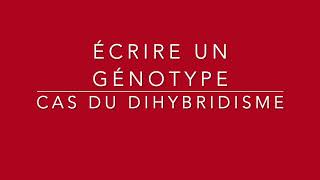 ÉCRIRE UN GÉNOTYPE

CAS DU DIHYBRIDISME